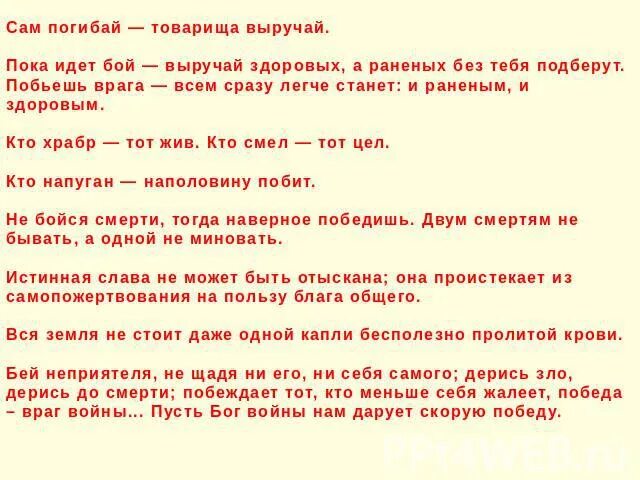 Сам погибай — товарища выручай.

Пока идет бой — выручай здоровых, а раненых без тебя подберут. Побьешь врага — всем сразу легче станет: и раненым, и здоровым.

Кто храбр — тот жив. Кто смел — тот цел.

Кто напуган — наполовину побит.

Не бойся смерти, тогда наверное победишь. Двум смертям не бывать, а одной не миновать.

Истинная слава не может быть отыскана; она проистекает из самопожертвования на пользу блага общего.

Вся земля не стоит даже одной капли бесполезно пролитой крови.

Бей неприятеля, не щадя ни его, ни себя самого; дерись зло, дерись до смерти; побеждает тот, кто меньше себя жалеет, победа – враг войны... Пусть Бог войны нам дарует скорую победу.

PPt4WEB.ru